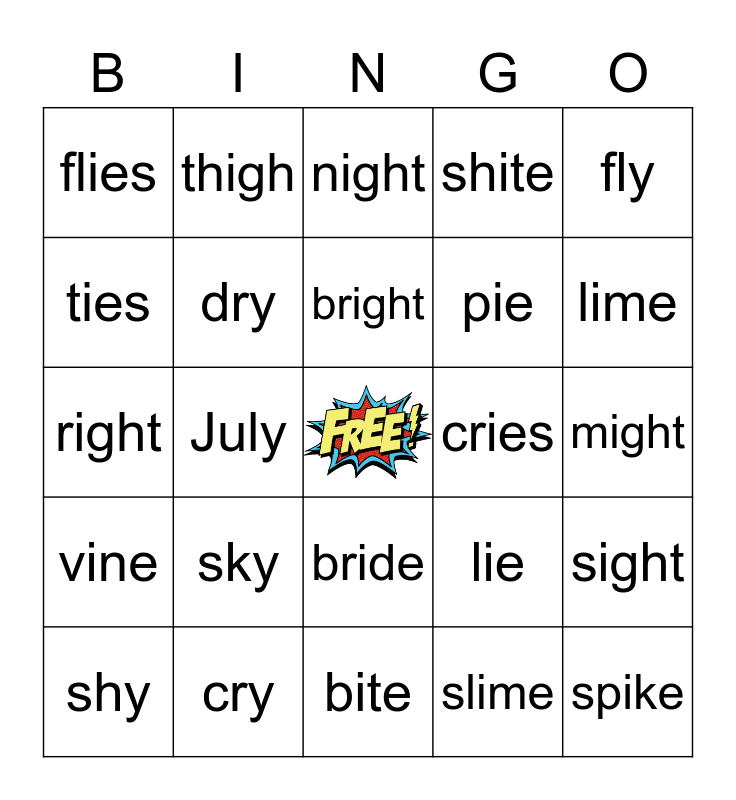 | B | I | N | G | O |
|---|---|---|---|---|
| flies | thigh | night | shite | fly |
| ties | dry | bright | pie | lime |
| right | July | FREE! | cries | might |
| vine | sky | bride | lie | sight |
| shy | cry | bite | slime | spike |